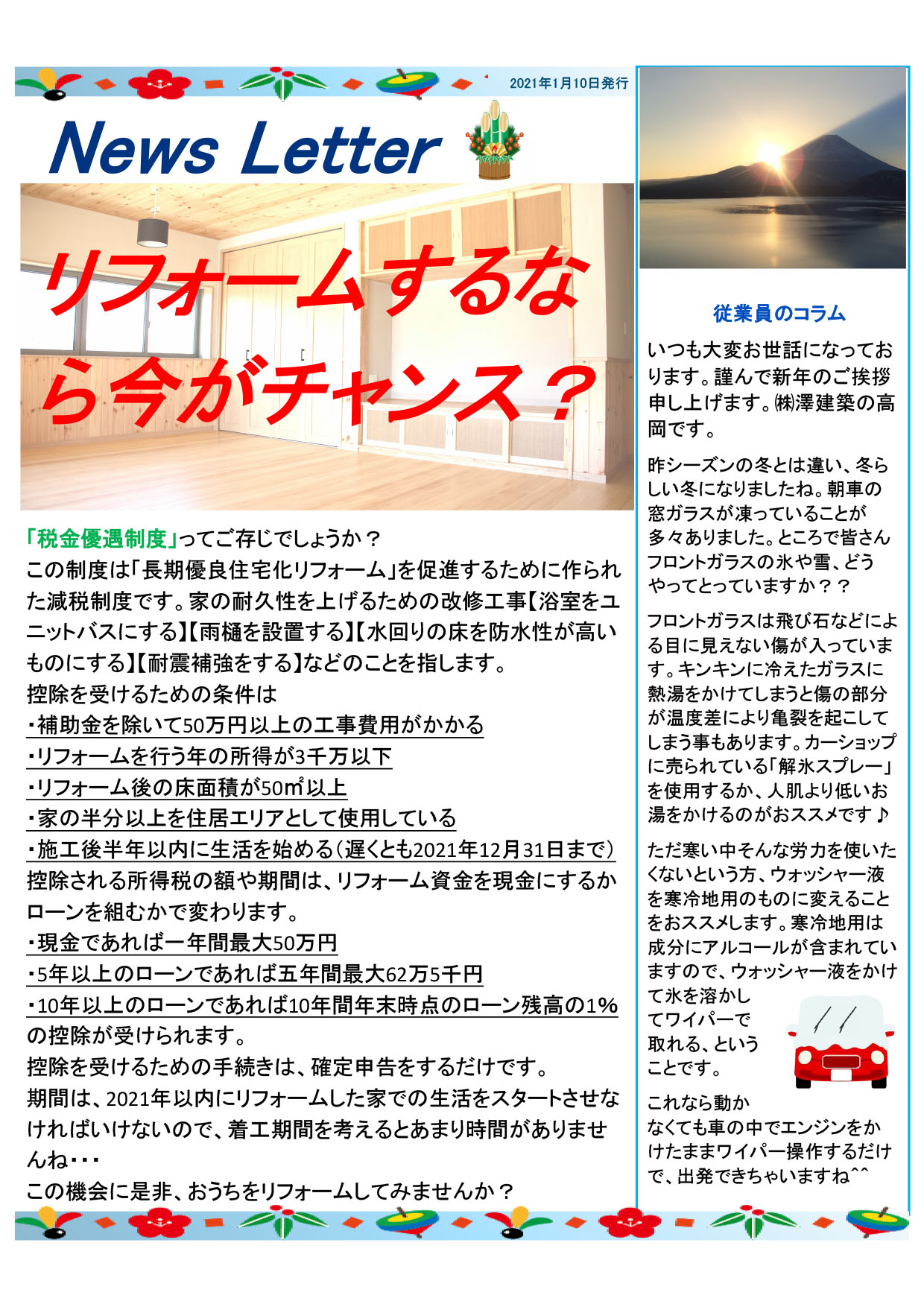 2021年1月10日発行

News Letter

リフォームするなら今がチャンス？

「税金優遇制度」ってご存じでしょうか？
この制度は「長期優良住宅化リフォーム」を促進するために作られた減税制度です。家の耐久性を上げるための改修工事【浴室をユニットバスにする】【雨樋を設置する】【水回りの床を防水性が高いものにする】【耐震補強をする】などのことを指します。
控除を受けるための条件は
・補助金を除いて50万円以上の工事費用がかかる
・リフォームを行う年の所得が3千万以下
・リフォーム後の床面積が50㎡以上
・家の半分以上を住居エリアとして使用している
・施工後半年以内に生活を始める（遅くとも2021年12月31日まで）
控除される所得税の額や期間は、リフォーム資金を現金にするかローンを組むかで変わります。
・現金であれば一年間最大50万円
・5年以上のローンであれば五年間最大62万5千円
・10年以上のローンであれば10年間年末時点のローン残高の1％
の控除が受けられます。
控除を受けるための手続きは、確定申告をするだけです。
期間は、2021年以内にリフォームした家での生活をスタートさせなければいけないので、着工期間を考えるとあまり時間がありませんね・・・
この機会に是非、おうちをリフォームしてみませんか？

従業員のコラム

いつも大変お世話になっております。謹んで新年のご挨拶申し上げます。㈱澤建築の高岡です。

昨シーズンの冬とは違い、冬らしい冬になりましたね。朝車の窓ガラスが凍っていることが多々ありました。ところで皆さんフロントガラスの氷や雪、どうやってとっていますか？？

フロントガラスは飛び石などによる目に見えない傷が入っています。キンキンに冷えたガラスに熱湯をかけてしまうと傷の部分が温度差により亀裂を起こしてしまう事もあります。カーショップに売られている「解氷スプレー」を使用するか、人肌より低いお湯をかけるのがおススメです♪

ただ寒い中そんな労力を使いたくないという方、ウォッシャー液を寒冷地用のものに変えることをおススメします。寒冷地用は成分にアルコールが含まれていますので、ウォッシャー液をかけて氷を溶かしてワイパーで取れる、ということです。

これなら動かなくても車の中でエンジンをかけたままワイパー操作するだけで、出発できちゃいますね^^